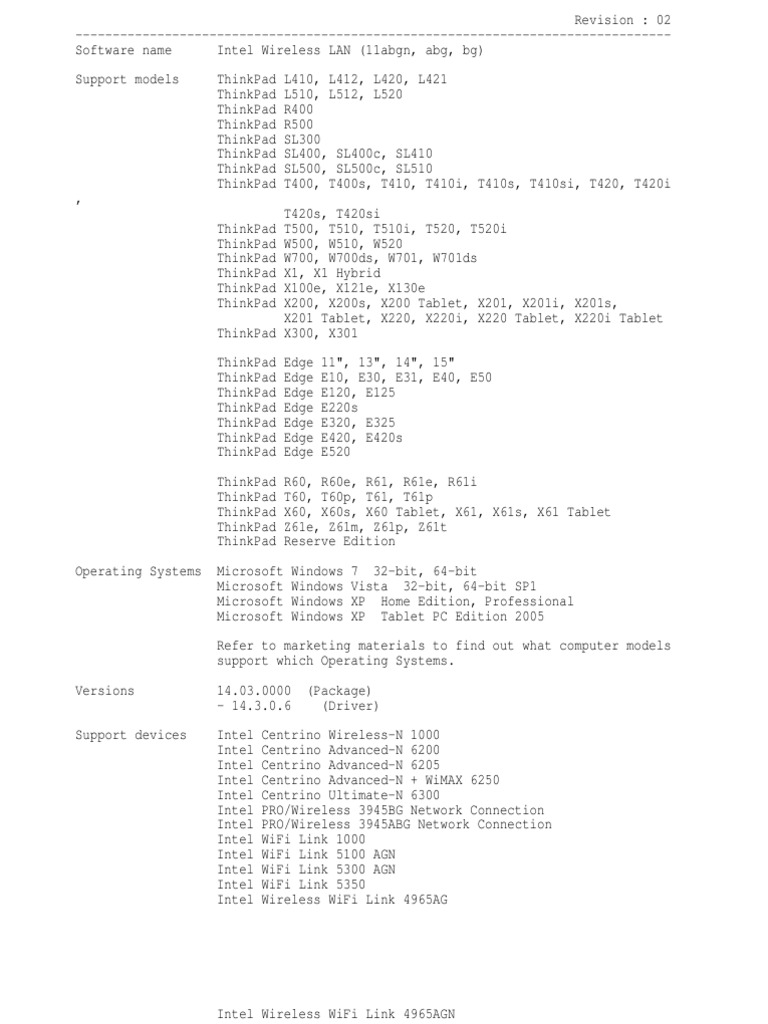 Revision : 02
--------------------------------------------------------------------------------

Software name Intel Wireless LAN (11abgn, abg, bg)

Support models ThinkPad L410, L412, L420, L421
ThinkPad L510, L512, L520
ThinkPad R400
ThinkPad R500
ThinkPad SL300
ThinkPad SL400, SL400c, SL410
ThinkPad SL500, SL500c, SL510
ThinkPad T400, T400s, T410, T410i, T410s, T410si, T420, T420i
,
T420s, T420si
ThinkPad T500, T510, T510i, T520, T520i
ThinkPad W500, W510, W520
ThinkPad W700, W700ds, W701, W701ds
ThinkPad X1, X1 Hybrid
ThinkPad X100e, X121e, X130e
ThinkPad X200, X200s, X200 Tablet, X201, X201i, X201s,
X201 Tablet, X220, X220i, X220 Tablet, X220i Tablet
ThinkPad X300, X301

ThinkPad Edge 11", 13", 14", 15"
ThinkPad Edge E10, E30, E31, E40, E50
ThinkPad Edge E120, E125
ThinkPad Edge E220s
ThinkPad Edge E320, E325
ThinkPad Edge E420, E420s
ThinkPad Edge E520

ThinkPad R60, R60e, R61, R61e, R61i
ThinkPad T60, T60p, T61, T61p
ThinkPad X60, X60s, X60 Tablet, X61, X61s, X61 Tablet
ThinkPad Z61e, Z61m, Z61p, Z61t
ThinkPad Reserve Edition

Operating Systems Microsoft Windows 7 32-bit, 64-bit
Microsoft Windows Vista 32-bit, 64-bit SP1
Microsoft Windows XP Home Edition, Professional
Microsoft Windows XP Tablet PC Edition 2005

Refer to marketing materials to find out what computer models support which Operating Systems.

Versions 14.03.0000 (Package)
- 14.3.0.6 (Driver)

Support devices Intel Centrino Wireless-N 1000
Intel Centrino Advanced-N 6200
Intel Centrino Advanced-N 6205
Intel Centrino Advanced-N + WiMAX 6250
Intel Centrino Ultimate-N 6300
Intel PRO/Wireless 3945BG Network Connection
Intel PRO/Wireless 3945ABG Network Connection
Intel WiFi Link 1000
Intel WiFi Link 5100 AGN
Intel WiFi Link 5300 AGN
Intel WiFi Link 5350
Intel Wireless WiFi Link 4965AG

Intel Wireless WiFi Link 4965AGN